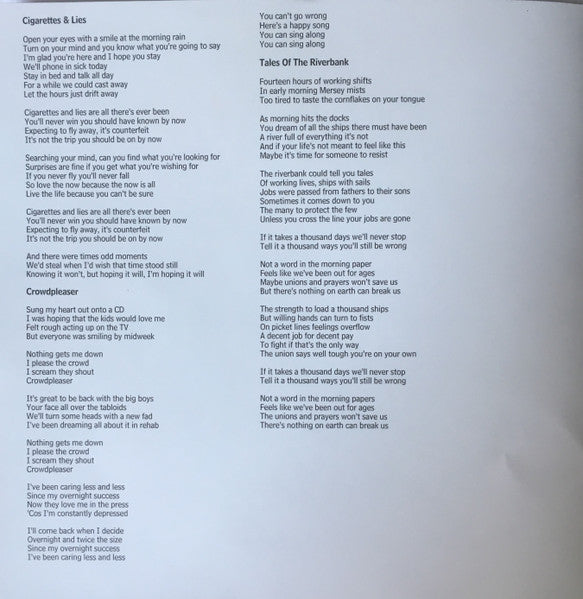 Cigarettes & Lies

Open your eyes with a smile at the morning rain
Turn on your mind and you know what you're going to say
I'm glad you're here and I hope you stay
We'll phone in sick today
Stay in bed and talk all day
For a while we could cast away
Let the hours just drift away

Cigarettes and lies are all there's ever been
You'll never win you should have known by now
Expecting to fly away, it's counterfeit
It's not the trip you should be on by now

Searching your mind, can you find what you're looking for
Surprises are fine if you get what you're wishing for
If you never fly you'll never fall
So love the now because the now is all
Live the life because you can't be sure

Cigarettes and lies are all there's ever been
You'll never win you should have known by now
Expecting to fly away, it's counterfeit
It's not the trip you should be on by now

And there were times odd moments
We'd steal when I'd wish that time stood still
Knowing it won't, but hoping it will, I'm hoping it will

Crowdpleaser

Sung my heart out onto a CD
I was hoping that the kids would love me
Felt rough acting up on the TV
But everyone was smiling by midweek

Nothing gets me down
I please the crowd
I scream they shout
Crowdpleaser

It's great to be back with the big boys
Your face all over the tabloids
We'll turn some heads with a new fad
I've been dreaming all about it in rehab

Nothing gets me down
I please the crowd
I scream they shout
Crowdpleaser

I've been caring less and less
Since my overnight success
Now they love me in the press
'Cos I'm constantly depressed

I'll come back when I decide
Overnight and twice the size
Since my overnight success
I've been caring less and less

You can't go wrong
Here's a happy song
You can sing along
You can sing along

Tales Of The Riverbank

Fourteen hours of working shifts
In early morning Mersey mists
Too tired to taste the cornflakes on your tongue

As morning hits the docks
You dream of all the ships there must have been
A river full of everything it's not
And if your life's not meant to feel like this
Maybe it's time for someone to resist

The riverbank could tell you tales
Of working lives, ships with sails
Jobs were passed from fathers to their sons
Sometimes it comes down to you
The many to protect the few
Unless you cross the line your jobs are gone

If it takes a thousand days we'll never stop
Tell it a thousand ways you'll still be wrong

Not a word in the morning paper
Feels like we've been out for ages
Maybe unions and prayers won't save us
But there's nothing on earth can break us

The strength to load a thousand ships
But willing hands can turn to fists
On picket lines feelings overflow
A decent job for decent pay
To fight if that's the only way
The union says well tough you're on your own

If it takes a thousand days we'll never stop
Tell it a thousand ways you'll still be wrong

Not a word in the morning papers
Feels like we've been out for ages
The unions and prayers won't save us
There's nothing on earth can break us